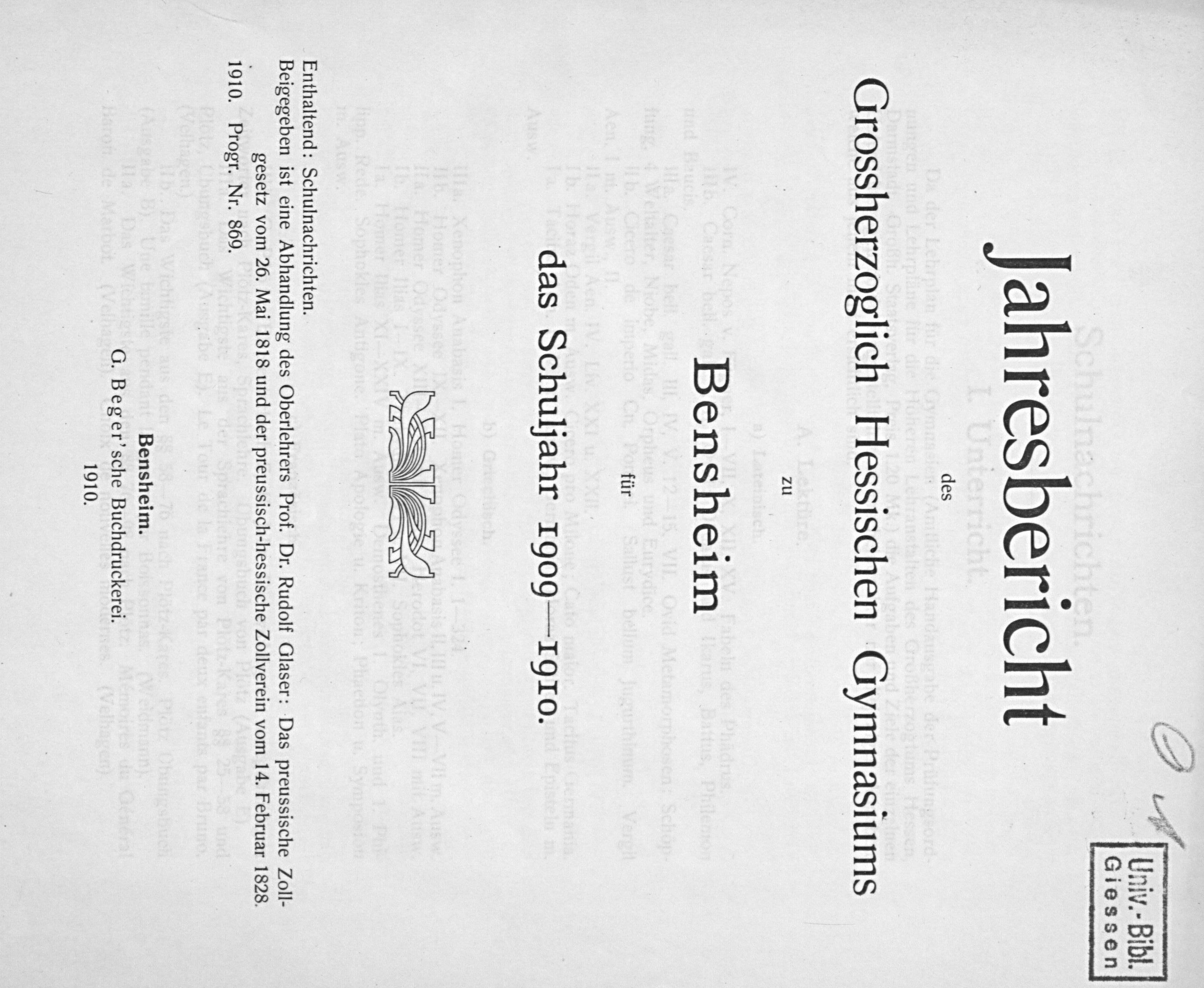 Univ.-Bibl.
Giessen

Jahresbericht

des

Grossherzoglich Hessischen Gymnasiums

zu

Bensheim

für

das Schuljahr 1909—1910.

Enthaltend: Schulnachrichten.

Beigegeben ist eine Abhandlung des Oberlehrers Prof. Dr. Rudolf Glaser: Das preussische Zollgesetz vom 26. Mai 1818 und der preussisch-hessische Zollverein vom 14. Februar 1828.

1910. Progr. Nr. 869.

Bensheim.
G. Beger'sche Buchdruckerei.
1910.